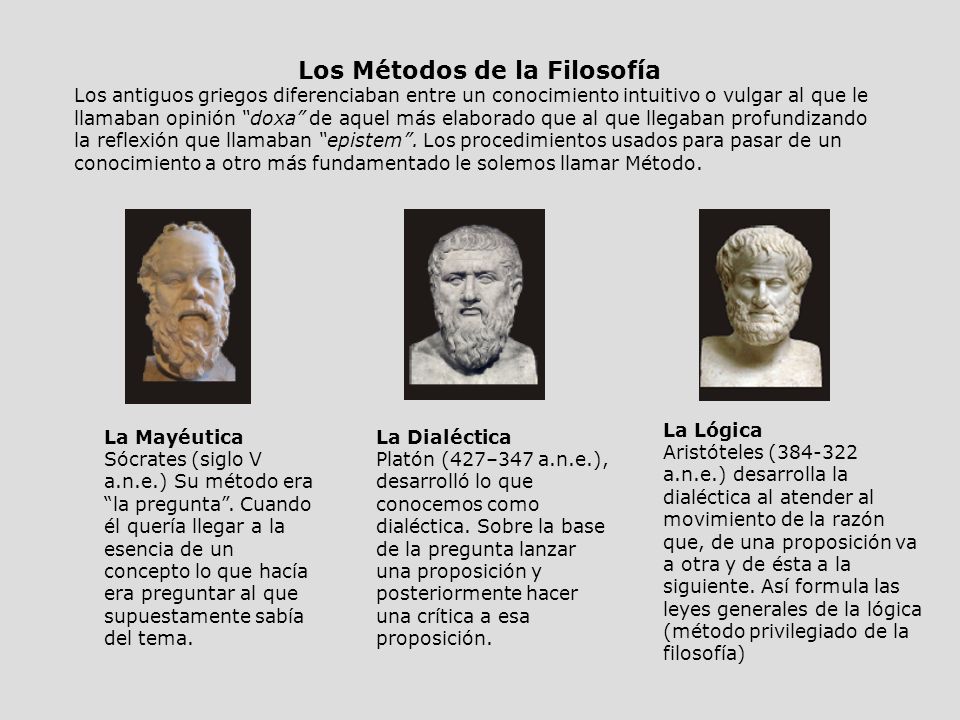 Los Métodos de la Filosofía

Los antiguos griegos diferenciaban entre un conocimiento intuitivo o vulgar al que le llamaban opinión "doxa" de aquel más elaborado que al que llegaban profundizando la reflexión que llamaban "epistem". Los procedimientos usados para pasar de un conocimiento a otro más fundamentado le solemos llamar Método.

La Mayéutica
Sócrates (siglo V a.n.e.) Su método era "la pregunta". Cuando él quería llegar a la esencia de un concepto lo que hacía era preguntar al que supuestamente sabía del tema.

La Dialéctica
Platón (427–347 a.n.e.), desarrolló lo que conocemos como dialéctica. Sobre la base de la pregunta lanzar una proposición y posteriormente hacer una crítica a esa proposición.

La Lógica
Aristóteles (384-322 a.n.e.) desarrolla la dialéctica al atender al movimiento de la razón que, de una proposición va a otra y de ésta a la siguiente. Así formula las leyes generales de la lógica (método privilegiado de la filosofía)